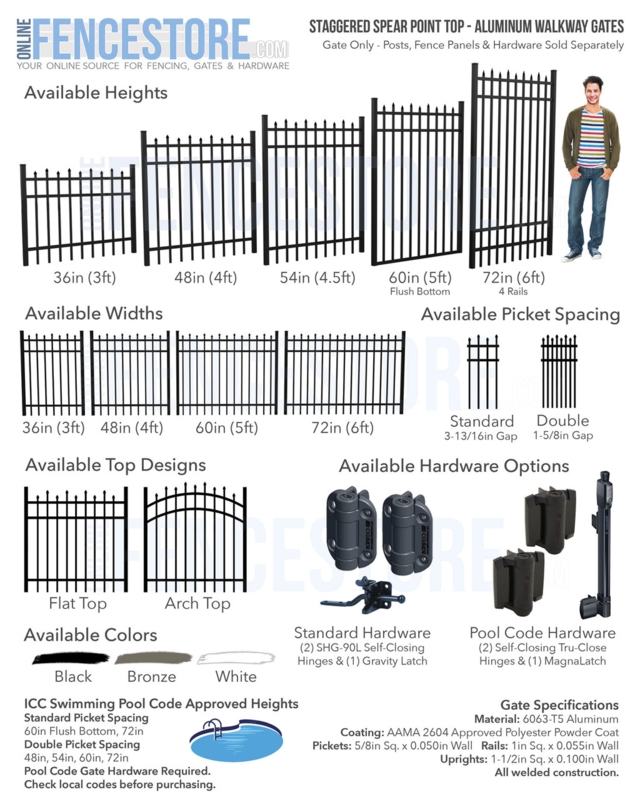 ONLINE FENCESTORE.COM
YOUR ONLINE SOURCE FOR FENCING, GATES & HARDWARE

STAGGERED SPEAR POINT TOP - ALUMINUM WALKWAY GATES
Gate Only - Posts, Fence Panels & Hardware Sold Separately

Available Heights

36in (3ft)
48in (4ft)
54in (4.5ft)
60in (5ft)
Flush Bottom
72in (6ft)
4 Rails

Available Widths

36in (3ft)
48in (4ft)
60in (5ft)
72in (6ft)

Available Picket Spacing

Standard
3-13/16in Gap
Double
1-5/8in Gap

Available Top Designs

Flat Top
Arch Top

Available Hardware Options

Standard Hardware
(2) SHG-90L Self-Closing Hinges & (1) Gravity Latch

Pool Code Hardware
(2) Self-Closing Tru-Close Hinges & (1) MagnaLatch

Available Colors

Black
Bronze
White

ICC Swimming Pool Code Approved Heights
Standard Picket Spacing
60in Flush Bottom, 72in
Double Picket Spacing
48in, 54in, 60in, 72in
Pool Code Gate Hardware Required.
Check local codes before purchasing.

Gate Specifications
Material: 6063-T5 Aluminum
Coating: AAMA 2604 Approved Polyester Powder Coat
Pickets: 5/8in Sq. x 0.050in Wall Rails: 1in Sq. x 0.055in Wall
Uprights: 1-1/2in Sq. x 0.100in Wall
All welded construction.